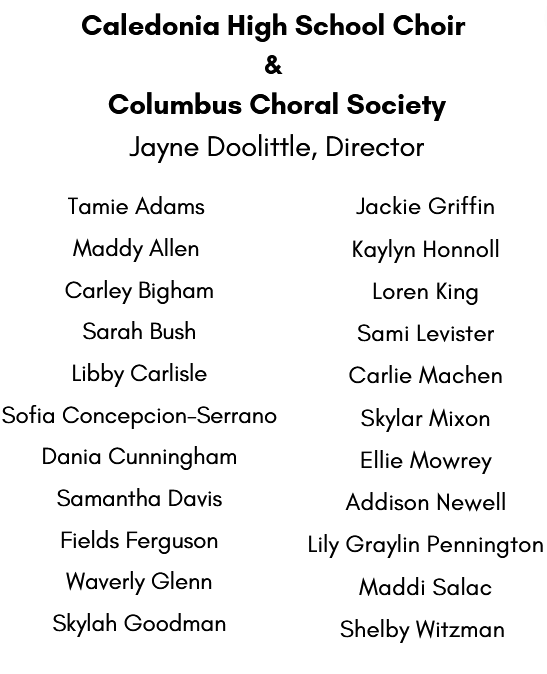 Caledonia High School Choir
&
Columbus Choral Society
Jayne Doolittle, Director

Tamie Adams
Maddy Allen
Carley Bigham
Sarah Bush
Libby Carlisle
Sofia Concepcion-Serrano
Dania Cunningham
Samantha Davis
Fields Ferguson
Waverly Glenn
Skylah Goodman

Jackie Griffin
Kaylyn Honnoll
Loren King
Sami Levister
Carlie Machen
Skylar Mixon
Ellie Mowrey
Addison Newell
Lily Graylin Pennington
Maddi Salac
Shelby Witzman